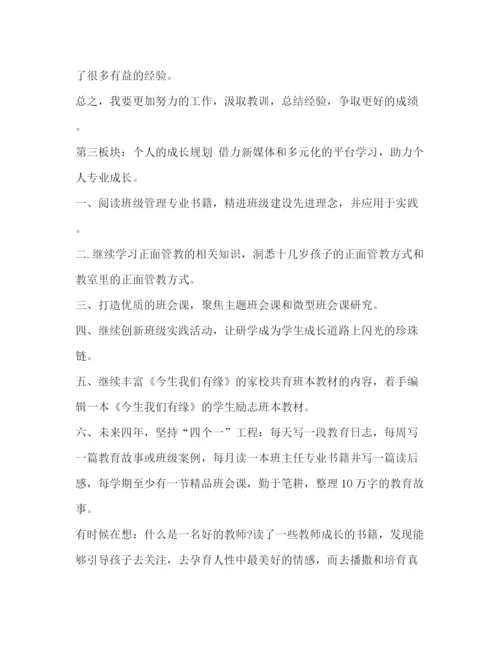 了很多有益的经验。

总之，我要更加努力的工作，汲取教训，总结经验，争取更好的成绩。

第三板块：个人的成长规划 借力新媒体和多元化的平台学习，助力个人专业成长。

一、阅读班级管理专业书籍，精进班级建设先进理念，并应用于实践。

二. 继续学习正面管教的相关知识，洞悉十几岁孩子的正面管教方式和教室里的正面管教方式。

三、打造优质的班会课，聚焦主题班会课和微型班会课研究。

四、继续创新班级实践活动，让研学成为学生成长道路上闪光的珍珠链。

五、继续丰富《今生我们有缘》的家校共育班本教材的内容，着手编辑一本《今生我们有缘》的学生励志班本教材。

六、未来四年，坚持“四个一”工程：每天写一段教育日志，每周写一篇教育故事或班级案例，每月读一本班主任专业书籍并写一篇读后感，每学期至少有一节精品班会课，勤于笔耕，整理10万字的教育故事。

有时候在想：什么是一名好的教师?读了一些教师成长的书籍，发现能够引导孩子去关注，去孕育人性中最美好的情感，而去播撒和培育真